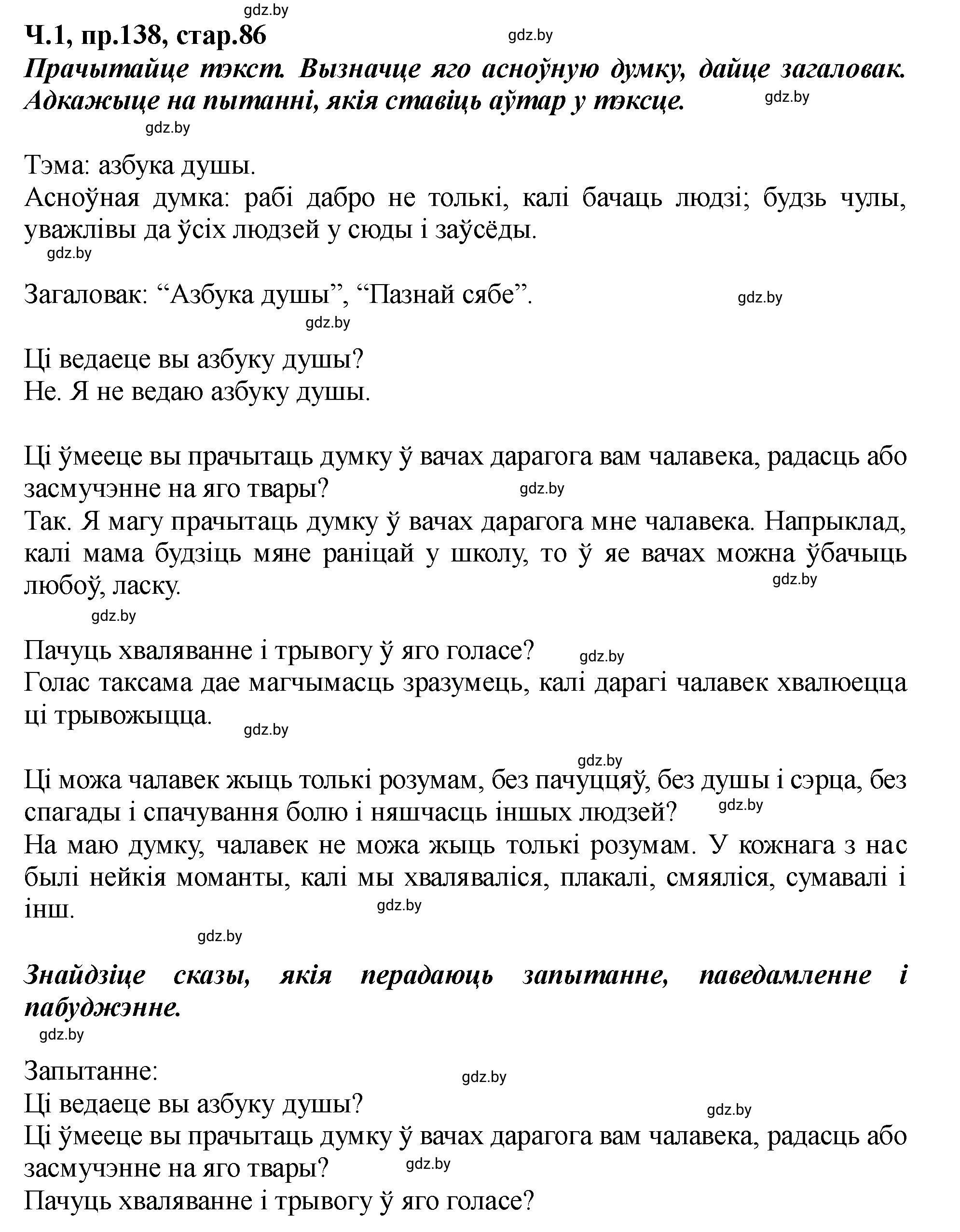 gdz.by
Ч.1, пр.138, стар.86
gdz.by
Прачытайце тэкст. Вызначце яго асноўную думку, дайце загаловак. Адкажыце на пытанні, якія ставіць аўтар у тэксце.
gdz.by
gdz.by

Тэма: азбука душы.
Асноўная думка: рабі дабро не толькі, калі бачаць людзі; будзь чулы, уважлівы да ўсіх людзей у сюды і заўсёды.
gdz.by

Загаловак: “Азбука душы”, “Пазнай сябе”.
gdz.by
gdz.by

Ці ведаеце вы азбуку душы?
Не. Я не ведаю азбуку душы.

Ці ўмееце вы прачытаць думку ў вачах дарагога вам чалавека, радасць або засмучэнне на яго твары?
gdz.by
Так. Я магу прачытаць думку ў вачах дарагога мне чалавека. Напрыклад, калі мама будзіць мяне раніцай у школу, то ў яе вачах можна ўбачыць любоў, ласку.
gdz.by
gdz.by

Пачуць хваляванне і трывогу ў яго голасе?
gdz.by
Голас таксама дае магчымасць зразумець, калі дарагі чалавек хвалюецца ці трывожыцца.
gdz.by

gdz.by
Ці можа чалавек жыць толькі розумам, без пачуццяў, без душы і сэрца, без спагады і спачування болю і няшчасць іншых людзей?
gdz.by
На маю думку, чалавек не можа жыць толькі розумам. У кожнага з нас былі нейкія моманты, калі мы хваляваліся, плакалі, смяяліся, сумавалі і інш.
gdz.by
gdz.by

Знайдзіце сказы, якія перадаюць запытанне, паведамленне і пабуджэнне.
gdz.by

Запытанне:
gdz.by
Ці ведаеце вы азбуку душы?
gdz.by
Ці ўмееце вы прачытаць думку ў вачах дарагога вам чалавека, радасць або засмучэнне на яго твары?
gdz.by
Пачуць хваляванне і трывогу ў яго голасе?